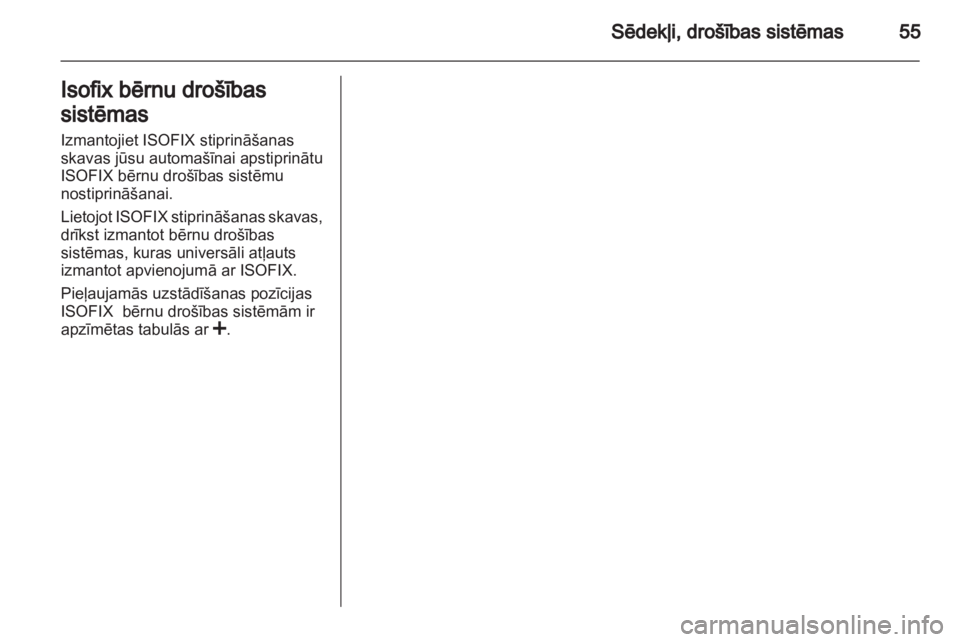 Sēdekļi, drošības sistēmas 55

Isofix bērnu drošības sistēmas

Izmantojiet ISOFIX stiprināšanas skavas jūsu automašīnai apstiprinātu ISOFIX bērnu drošības sistēmu nostiprināšanai.

Lietojot ISOFIX stiprināšanas skavas, drīkst izmantot bērnu drošības sistēmas, kuras universāli atļauts izmantot apvienojumā ar ISOFIX.

Pieļaujamās uzstādīšanas pozīcijas ISOFIX bērnu drošības sistēmām ir apzīmētas tabulās ar ✚.

carmanualsonline.info